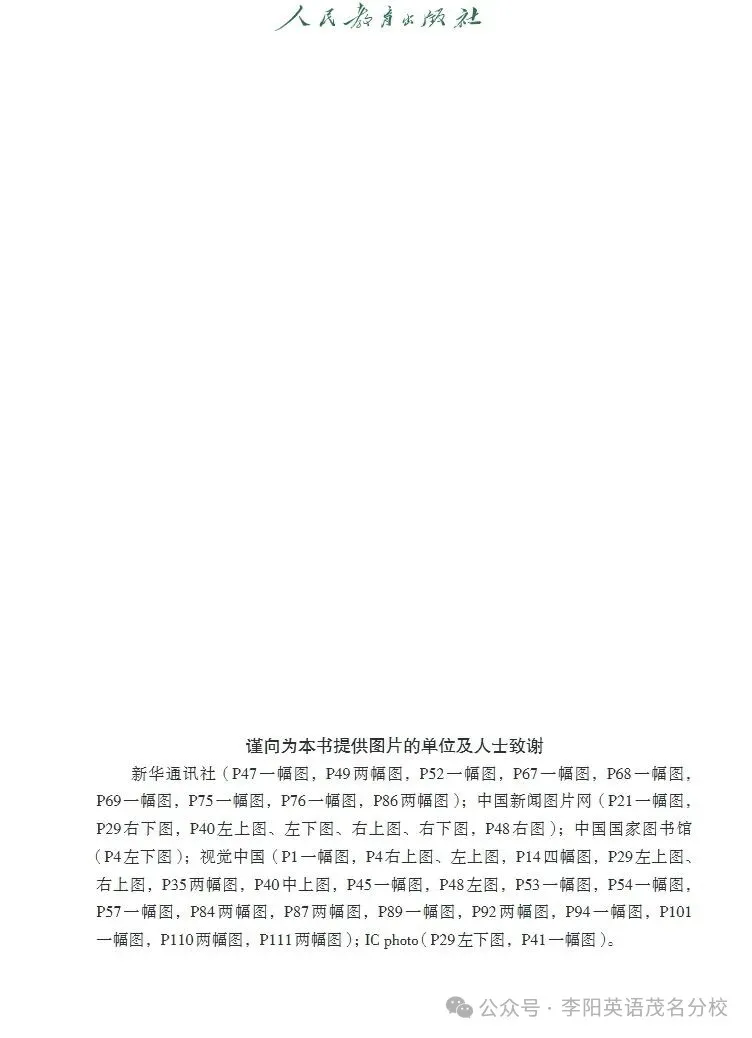 人民教育出版社

谨向为本书提供图片的单位及人士致谢

新华通讯社（P47一幅图，P49两幅图，P52一幅图，P67一幅图，P68一幅图，P69一幅图，P75一幅图，P76一幅图，P86两幅图）；中国新闻图片网（P21一幅图，P29右下图，P40左上图、左下图、右上图、右下图，P48右图）；中国国家图书馆（P4左下图）；视觉中国（P1一幅图，P4右上图、左上图，P14四幅图，P29左上图、右上图，P35两幅图，P40中上图，P45一幅图，P48左图，P53一幅图，P54一幅图，P57一幅图，P84两幅图，P87两幅图，P89一幅图，P92两幅图，P94一幅图，P101一幅图，P110两幅图，P111两幅图）；IC photo（P29左下图，P41一幅图）。

公众号 · 李阳英语茂名分校